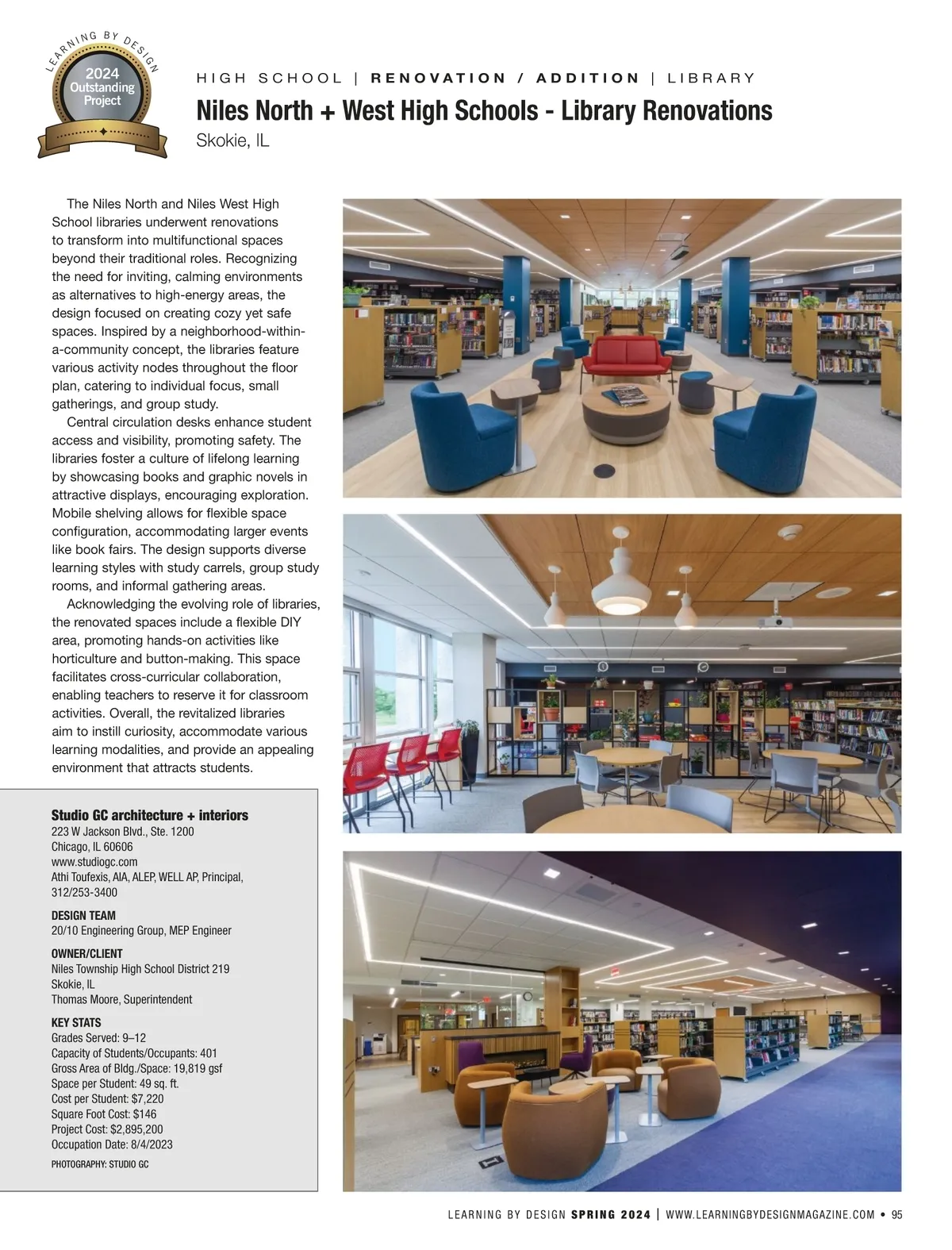 LEARNING BY DESIGN
2024 Outstanding Project

HIGH SCHOOL | RENOVATION / ADDITION | LIBRARY

Niles North + West High Schools - Library Renovations

Skokie, IL

The Niles North and Niles West High School libraries underwent renovations to transform into multifunctional spaces beyond their traditional roles. Recognizing the need for inviting, calming environments as alternatives to high-energy areas, the design focused on creating cozy yet safe spaces. Inspired by a neighborhood-within-a-community concept, the libraries feature various activity nodes throughout the floor plan, catering to individual focus, small gatherings, and group study.

Central circulation desks enhance student access and visibility, promoting safety. The libraries foster a culture of lifelong learning by showcasing books and graphic novels in attractive displays, encouraging exploration. Mobile shelving allows for flexible space configuration, accommodating larger events like book fairs. The design supports diverse learning styles with study carrels, group study rooms, and informal gathering areas.

Acknowledging the evolving role of libraries, the renovated spaces include a flexible DIY area, promoting hands-on activities like horticulture and button-making. This space facilitates cross-curricular collaboration, enabling teachers to reserve it for classroom activities. Overall, the revitalized libraries aim to instill curiosity, accommodate various learning modalities, and provide an appealing environment that attracts students.

Studio GC architecture + interiors
223 W Jackson Blvd., Ste. 1200
Chicago, IL 60606
www.studiogc.com
Athi Toufexis, AIA, ALEP, WELL AP, Principal,
312/253-3400

DESIGN TEAM
20/10 Engineering Group, MEP Engineer

OWNER/CLIENT
Niles Township High School District 219
Skokie, IL
Thomas Moore, Superintendent

KEY STATS
Grades Served: 9–12
Capacity of Students/Occupants: 401
Gross Area of Bldg./Space: 19,819 gsf
Space per Student: 49 sq. ft.
Cost per Student: $7,220
Square Foot Cost: $146
Project Cost: $2,895,200
Occupation Date: 8/4/2023

PHOTOGRAPHY: STUDIO GC

LEARNING BY DESIGN SPRING 2024 | WWW.LEARNINGBYDESIGNMAGAZINE.COM • 95